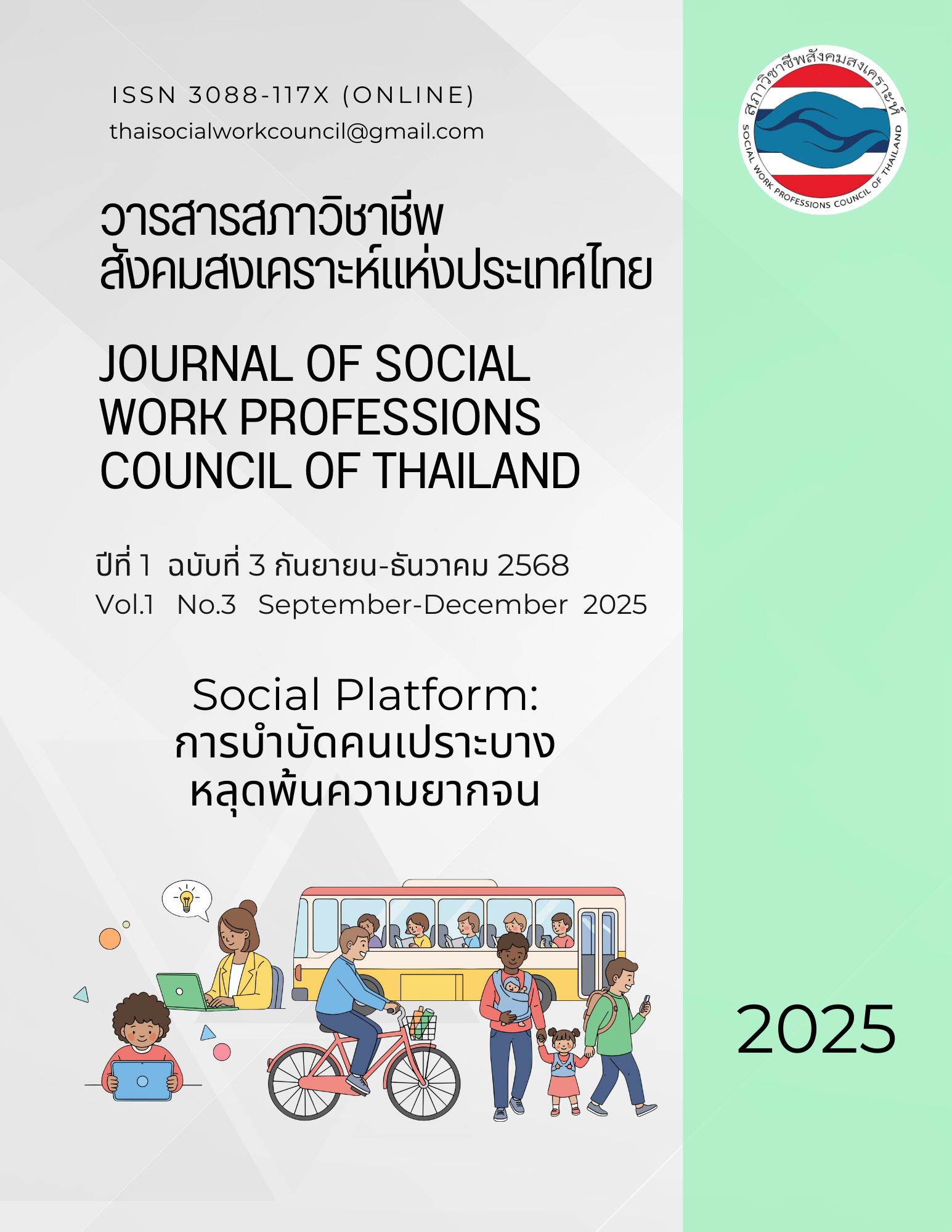 ISSN 3088-117X (ONLINE)
thaisocialworkcouncil@gmail.com

สภาวิชาชีพสังคมสงเคราะห์
SOCIAL WORK PROFESSIONS COUNCIL OF THAILAND

วารสารสภาวิชาชีพ
สังคมสงเคราะห์แห่งประเทศไทย

JOURNAL OF SOCIAL WORK PROFESSIONS COUNCIL OF THAILAND

ปีที่ 1 ฉบับที่ 3 กันยายน-ธันวาคม 2568
Vol.1 No.3 September-December 2025

Social Platform:
การบำบัดคนเปราะบาง
หลุดพ้นความยากจน

2025